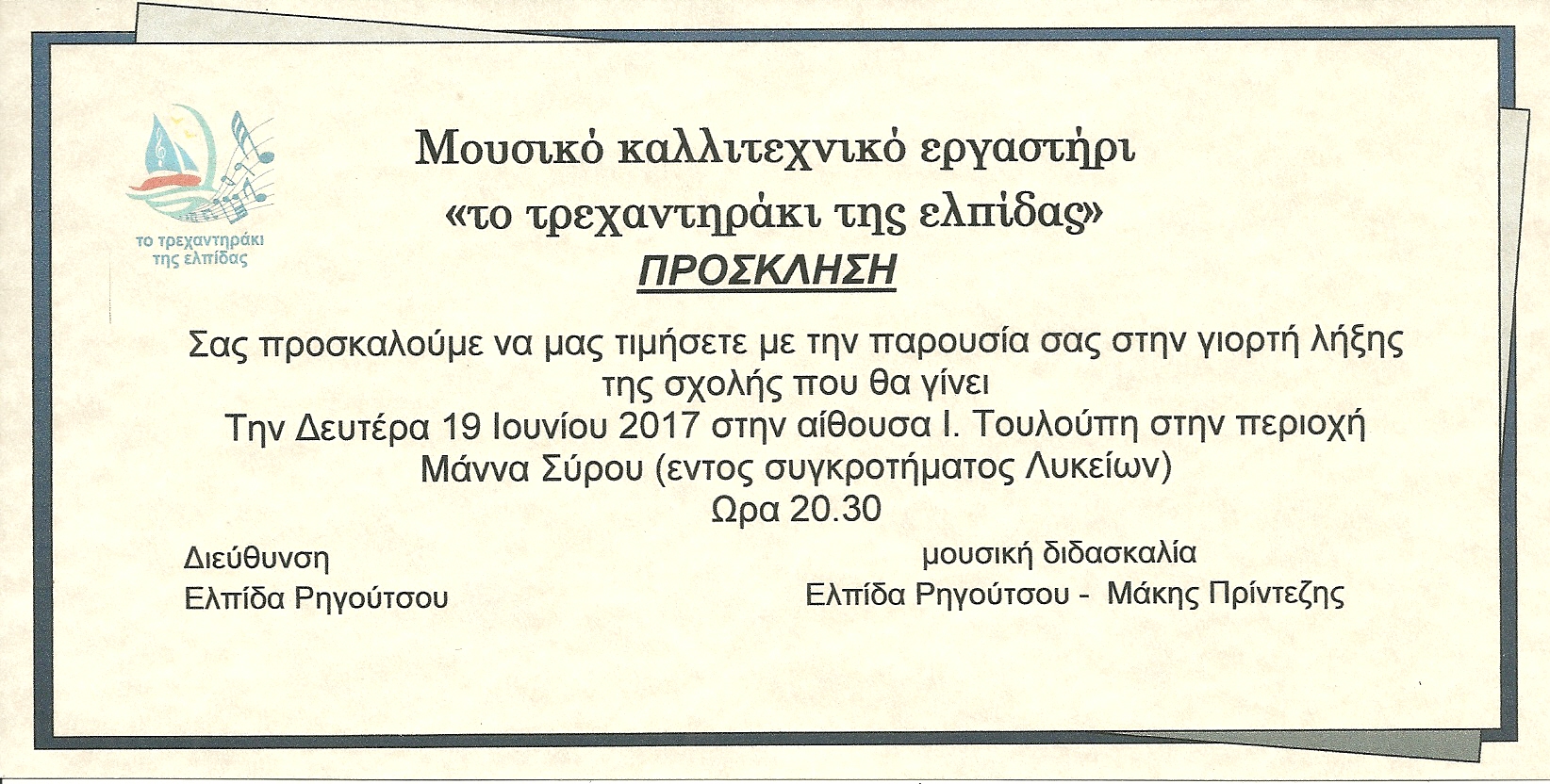 το τρεχαντηράκι
της ελπίδας

Μουσικό καλλιτεχνικό εργαστήρι
«το τρεχαντηράκι της ελπίδας»

ΠΡΟΣΚΛΗΣΗ

Σας προσκαλούμε να μας τιμήσετε με την παρουσία σας στην γιορτή λήξης της σχολής που θα γίνει
Την Δευτέρα 19 Ιουνίου 2017 στην αίθουσα Ι. Τουλούπη στην περιοχή
Μάννα Σύρου (εντος συγκροτήματος Λυκείων)
Ωρα 20.30

Διεύθυνση
Ελπίδα Ρηγούτσου

μουσική διδασκαλία
Ελπίδα Ρηγούτσου - Μάκης Πρίντεζης